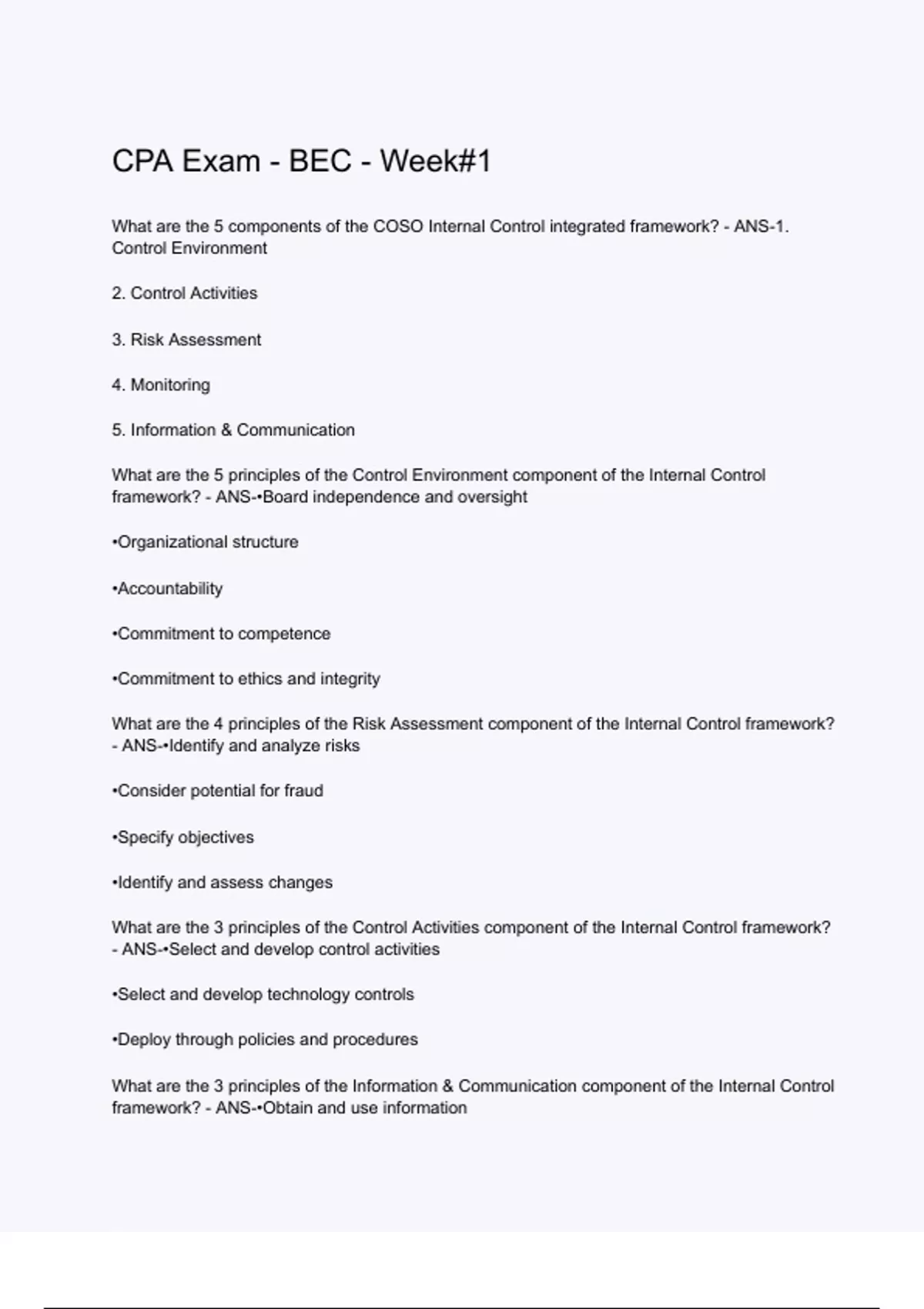 CPA Exam - BEC - Week#1

What are the 5 components of the COSO Internal Control integrated framework? - ANS-1. Control Environment

2. Control Activities

3. Risk Assessment

4. Monitoring

5. Information & Communication

What are the 5 principles of the Control Environment component of the Internal Control framework? - ANS-•Board independence and oversight

•Organizational structure

•Accountability

•Commitment to competence

•Commitment to ethics and integrity

What are the 4 principles of the Risk Assessment component of the Internal Control framework? - ANS-•Identify and analyze risks

•Consider potential for fraud

•Specify objectives

•Identify and assess changes

What are the 3 principles of the Control Activities component of the Internal Control framework? - ANS-•Select and develop control activities

•Select and develop technology controls

•Deploy through policies and procedures

What are the 3 principles of the Information & Communication component of the Internal Control framework? - ANS-•Obtain and use information